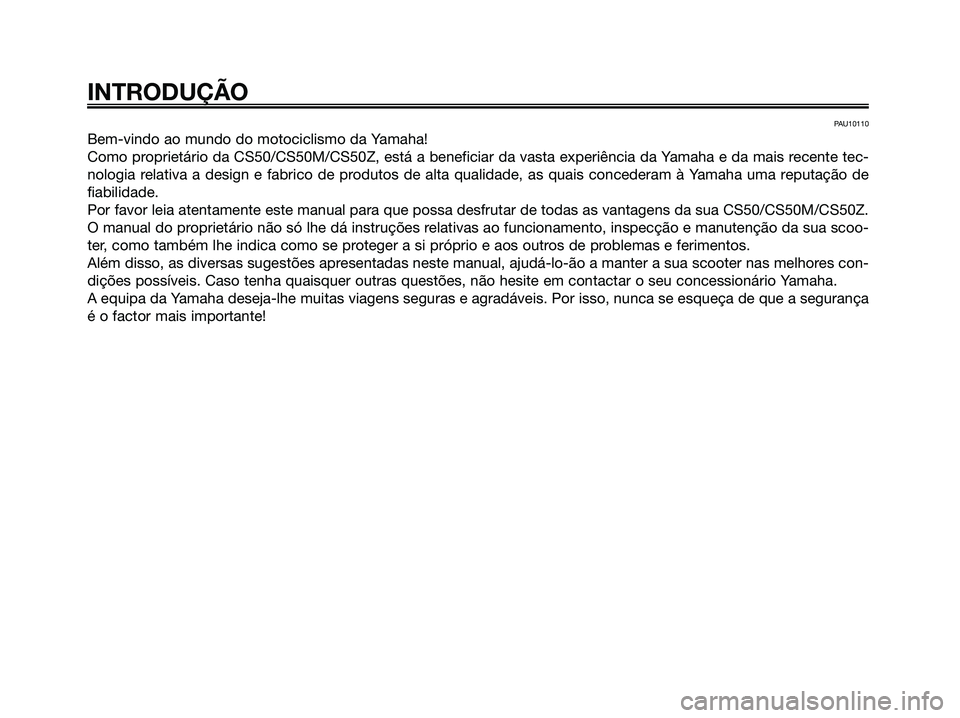 INTRODUÇÃO

PAU10110

Bem-vindo ao mundo do motociclismo da Yamaha!
Como proprietário da CS50/CS50M/CS50Z, está a beneficiar da vasta experiência da Yamaha e da mais recente tecnologia relativa a design e fabrico de produtos de alta qualidade, as quais concederam à Yamaha uma reputação de fiabilidade.
Por favor leia atentamente este manual para que possa desfrutar de todas as vantagens da sua CS50/CS50M/CS50Z. O manual do proprietário não só lhe dá instruções relativas ao funcionamento, inspecção e manutenção da sua scooter, como também lhe indica como se proteger a si próprio e aos outros de problemas e ferimentos.
Além disso, as diversas sugestões apresentadas neste manual, ajudá-lo-ão a manter a sua scooter nas melhores condições possíveis. Caso tenha quaisquer outras questões, não hesite em contactar o seu concessionário Yamaha.
A equipa da Yamaha deseja-lhe muitas viagens seguras e agradáveis. Por isso, nunca se esqueça de que a segurança é o factor mais importante!

carmanualsonline.info